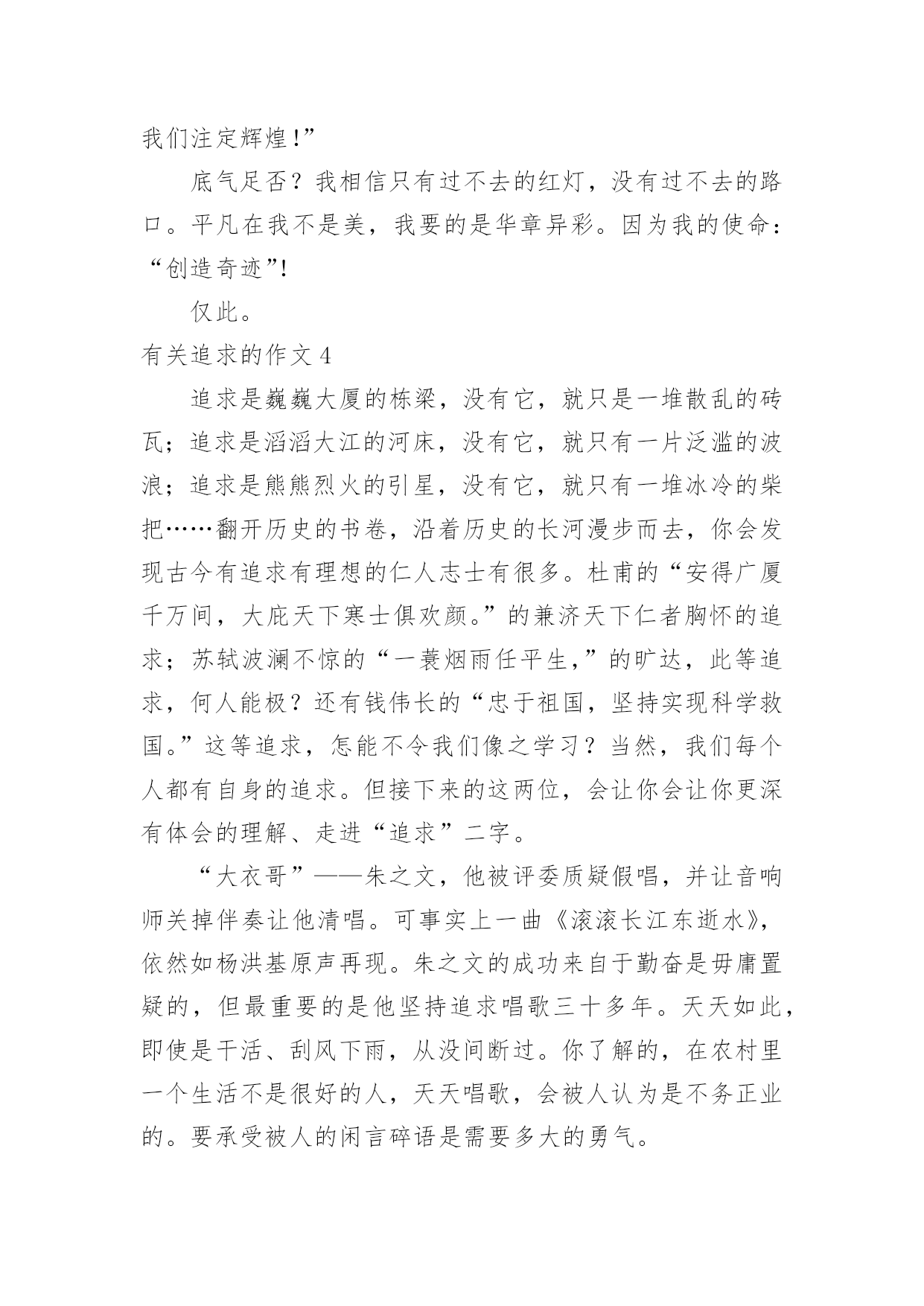 我们注定辉煌!”

底气足否？我相信只有过不去的红灯，没有过不去的路口。平凡在我不是美，我要的是华章异彩。因为我的使命：“创造奇迹”!

仅此。

有关追求的作文 4

追求是巍巍大厦的栋梁，没有它，就只是一堆散乱的砖瓦；追求是滔滔大江的河床，没有它，就只有一片泛滥的波浪；追求是熊熊烈火的引星，没有它，就只有一堆冰冷的柴把……翻开历史的书卷，沿着历史的长河漫步而去，你会发现古今有追求有理想的仁人志士有很多。杜甫的“安得广厦千万间，大庇天下寒士俱欢颜。”的兼济天下仁者胸怀的追求；苏轼波澜不惊的“一蓑烟雨任平生，”的旷达，此等追求，何人能极？还有钱伟长的“忠于祖国，坚持实现科学救国。”这等追求，怎能不令我们像之学习？当然，我们每个人都有自身的追求。但接下来的这两位，会让你会让你更深有体会的理解、走进“追求”二字。

“大衣哥”——朱之文，他被评委质疑假唱，并让音响师关掉伴奏让他清唱。可事实上一曲《滚滚长江东逝水》，依然如杨洪基原声再现。朱之文的成功来自于勤奋是毋庸置疑的，但最重要的是他坚持追求唱歌三十多年。天天如此，即使是干活、刮风下雨，从没间断过。你了解的，在农村里一个生活不是很好的人，天天唱歌，会被人认为是不务正业的。要承受被人的闲言碎语是需要多大的勇气。